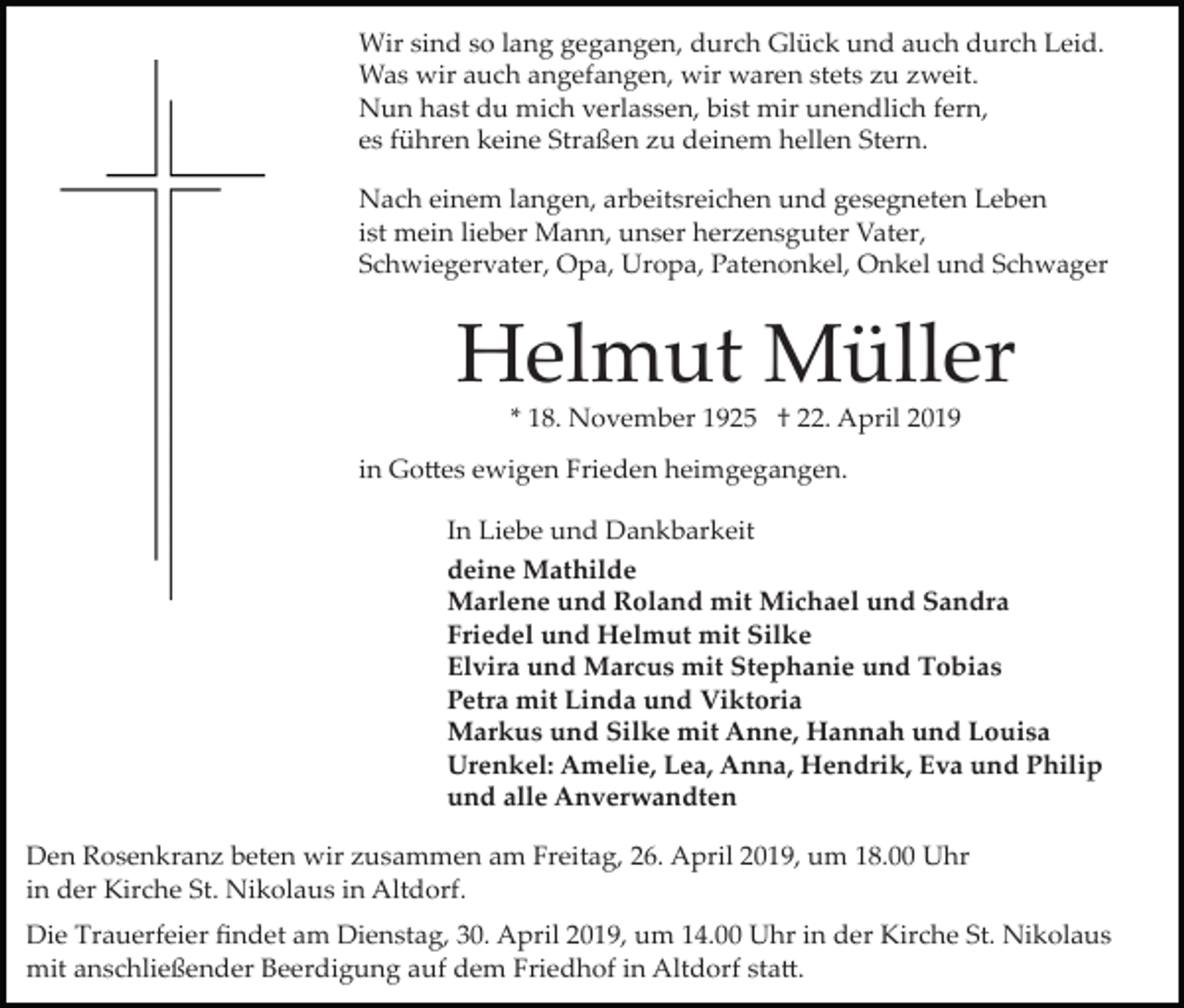 Wir sind so lang gegangen, durch Glück und auch durch Leid.
Was wir auch angefangen, wir waren stets zu zweit.
Nun hast du mich verlassen, bist mir unendlich fern,
es führen keine Straßen zu deinem hellen Stern.

Nach einem langen, arbeitsreichen und gesegneten Leben ist mein lieber Mann, unser herzensguter Vater, Schwiegervater, Opa, Uropa, Patenonkel, Onkel und Schwager

Helmut Müller

* 18. November 1925 † 22. April 2019

in Gottes ewigen Frieden heimgegangen.

In Liebe und Dankbarkeit
deine Mathilde
Marlene und Roland mit Michael und Sandra
Friedel und Helmut mit Silke
Elvira und Marcus mit Stephanie und Tobias
Petra mit Linda und Viktoria
Markus und Silke mit Anne, Hannah und Louisa
Urenkel: Amelie, Lea, Anna, Hendrik, Eva und Philip
und alle Anverwandten

Den Rosenkranz beten wir zusammen am Freitag, 26. April 2019, um 18.00 Uhr in der Kirche St. Nikolaus in Altdorf.

Die Trauerfeier findet am Dienstag, 30. April 2019, um 14.00 Uhr in der Kirche St. Nikolaus mit anschließender Beerdigung auf dem Friedhof in Altdorf statt.